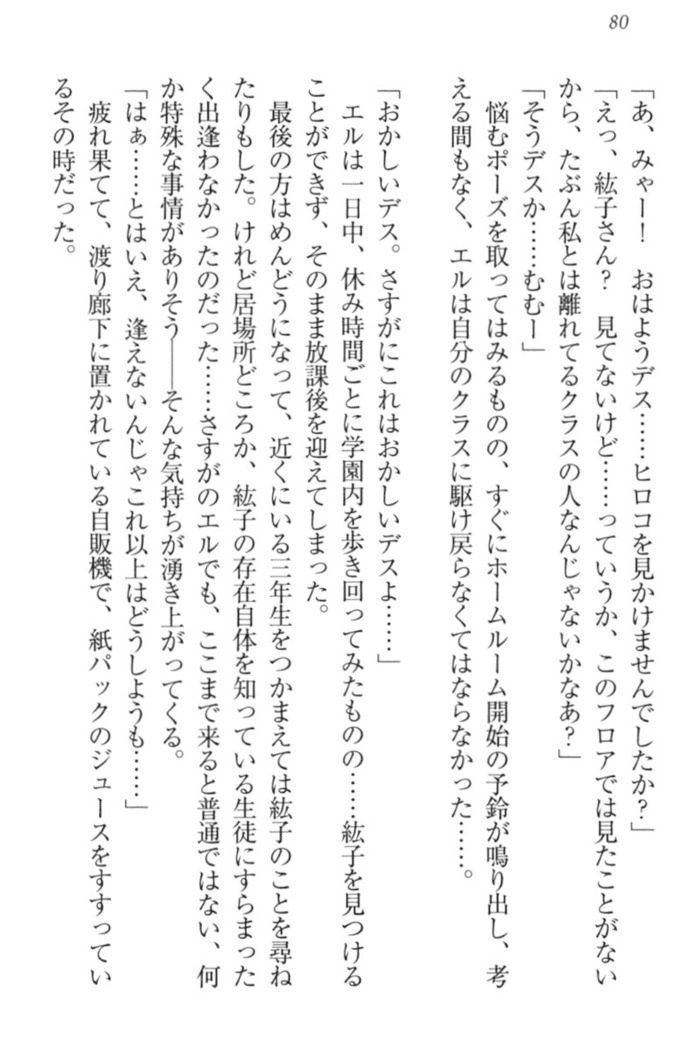 80

「あ、みゃー！　おはようデス……ヒロコを見かけませんでしたか？」

「えっ、紘子さん？　見てないけど……っていうか、このフロアでは見たことがないから、たぶん私とは離れてるクラスの人なんじゃないかなあ？」

「そうデスか……むむー」

悩むポーズを取ってはみるものの、すぐにホームルーム開始の予鈴が鳴り出し、考える間もなく、エルは自分のクラスに駆け戻らなくてはならなかった……。

「おかしいデス。さすがにこれはおかしいデスよ……」

エルは一日中、休み時間ごとに学園内を歩き回ってみたものの……紘子を見つけることができず、そのまま放課後を迎えてしまった。

最後の方はめんどうになって、近くにいる三年生をつかまえては紘子のことを尋ねたりもした。けれど居場所どころか、紘子の存在自体を知っている生徒にすらまったく出逢わなかったのだった……さすがのエルでも、ここまで来ると普通ではない、何か特殊な事情がありそう――そんな気持ちが湧き上がってくる。

「はぁ……とはいえ、逢えないんじゃこれ以上はどうしようも……」

疲れ果てて、渡り廊下に置かれている自販機で、紙パックのジュースをすすっているその時だった。